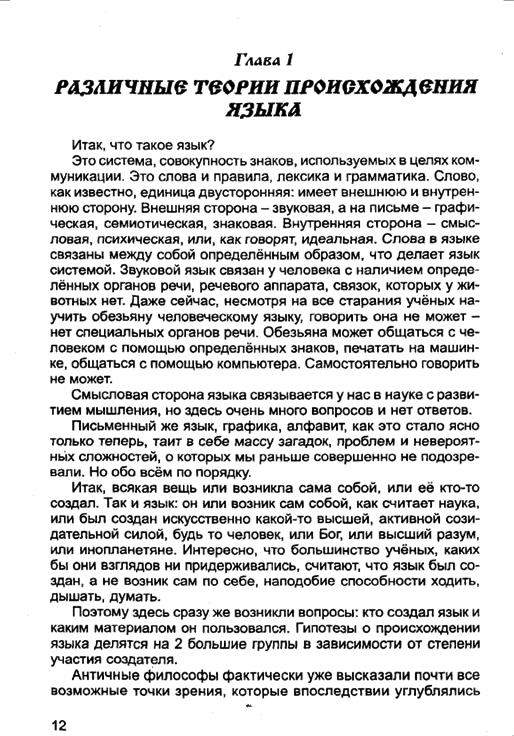 Глава 1

РАЗЛИЧНЫЕ ТЕОРИИ ПРОИСХОЖДЕНИЯ ЯЗЫКА

Итак, что такое язык?

Это система, совокупность знаков, используемых в целях коммуникации. Это слова и правила, лексика и грамматика. Слово, как известно, единица двусторонняя: имеет внешнюю и внутреннюю сторону. Внешняя сторона – звуковая, а на письме – графическая, семиотическая, знаковая. Внутренняя сторона – смысловая, психическая, или, как говорят, идеальная. Слова в языке связаны между собой определённым образом, что делает язык системой. Звуковой язык связан у человека с наличием определённых органов речи, речевого аппарата, связок, которых у животных нет. Даже сейчас, несмотря на все старания учёных научить обезьяну человеческому языку, говорить она не может – нет специальных органов речи. Обезьяна может общаться с человеком с помощью определённых знаков, печатать на машинке, общаться с помощью компьютера. Самостоятельно говорить не может.

Смысловая сторона языка связывается у нас в науке с развитием мышления, но здесь очень много вопросов и нет ответов.

Письменный же язык, графика, алфавит, как это стало ясно только теперь, таит в себе массу загадок, проблем и невероятных сложностей, о которых мы раньше совершенно не подозревали. Но обо всём по порядку.

Итак, всякая вещь или возникла сама собой, или её кто-то создал. Так и язык: он или возник сам собой, как считает наука, или был создан искусственно какой-то высшей, активной созидательной силой, будь то человек, или Бог, или высший разум, или инопланетяне. Интересно, что большинство учёных, каких бы они взглядов ни придерживались, считают, что язык был создан, а не возник сам по себе, наподобие способности ходить, дышать, думать.

Поэтому здесь сразу же возникли вопросы: кто создал язык и каким материалом он пользовался. Гипотезы о происхождении языка делятся на 2 большие группы в зависимости от степени участия создателя.

Античные философы фактически уже высказали почти все возможные точки зрения, которые впоследствии углублялись

12